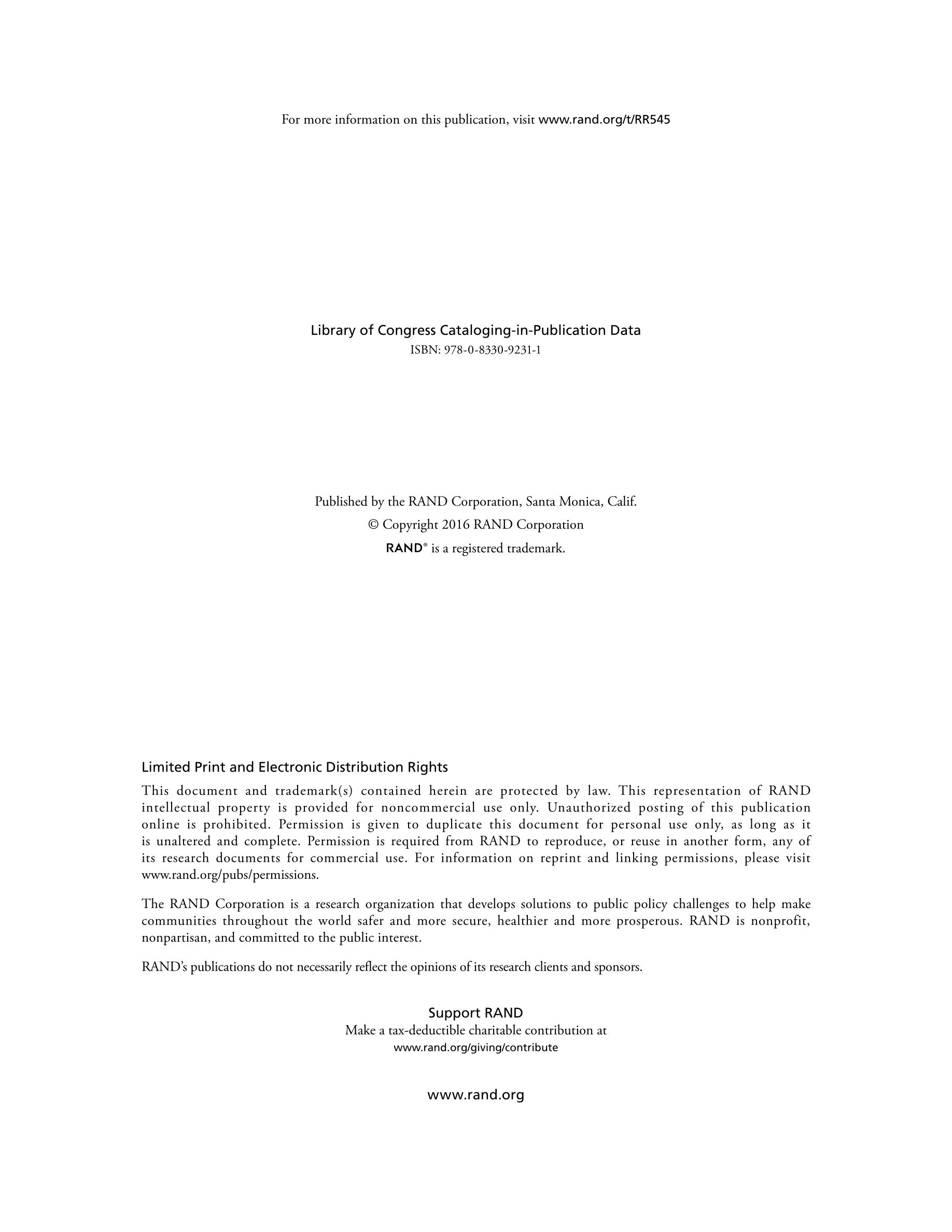 For more information on this publication, visit www.rand.org/t/RR545

Library of Congress Cataloging-in-Publication Data
ISBN: 978-0-8330-9231-1

Published by the RAND Corporation, Santa Monica, Calif.
© Copyright 2016 RAND Corporation
RAND® is a registered trademark.

Limited Print and Electronic Distribution Rights
This document and trademark(s) contained herein are protected by law. This representation of RAND intellectual property is provided for noncommercial use only. Unauthorized posting of this publication online is prohibited. Permission is given to duplicate this document for personal use only, as long as it is unaltered and complete. Permission is required from RAND to reproduce, or reuse in another form, any of its research documents for commercial use. For information on reprint and linking permissions, please visit www.rand.org/pubs/permissions.

The RAND Corporation is a research organization that develops solutions to public policy challenges to help make communities throughout the world safer and more secure, healthier and more prosperous. RAND is nonprofit, nonpartisan, and committed to the public interest.

RAND's publications do not necessarily reflect the opinions of its research clients and sponsors.

Support RAND
Make a tax-deductible charitable contribution at
www.rand.org/giving/contribute

www.rand.org